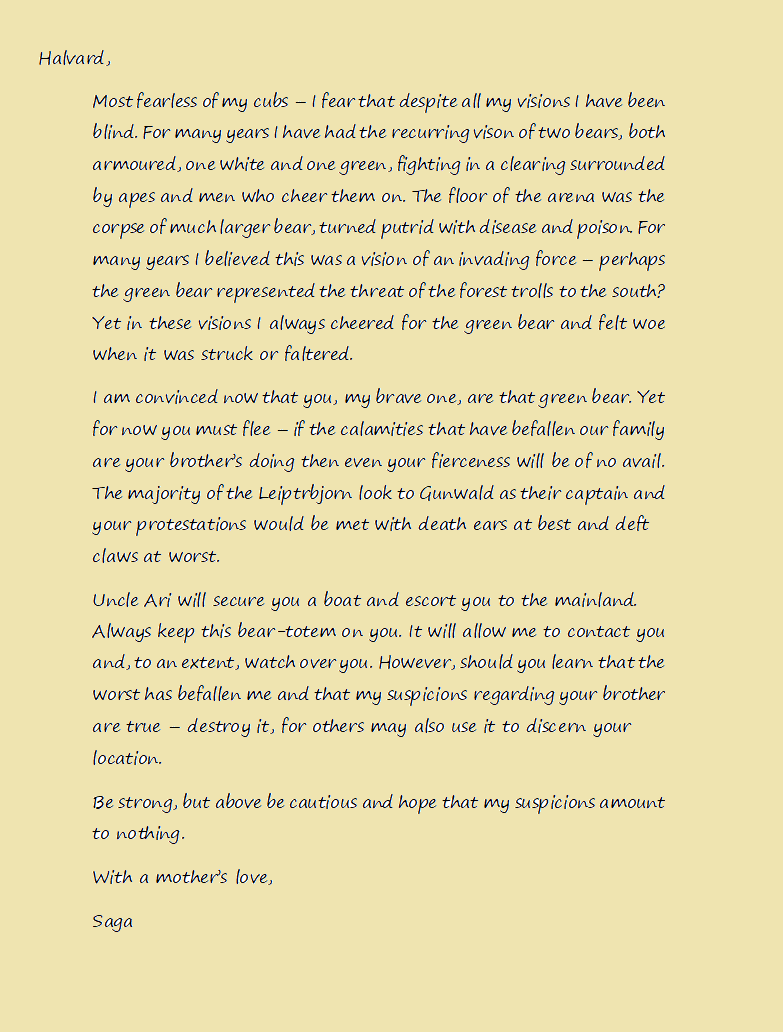 Halvard,

Most fearless of my cubs – I fear that despite all my visions I have been blind. For many years I have had the recurring vison of two bears, both armoured, one white and one green, fighting in a clearing surrounded by apes and men who cheer them on. The floor of the arena was the corpse of much larger bear, turned putrid with disease and poison. For many years I believed this was a vision of an invading force – perhaps the green bear represented the threat of the forest trolls to the south? Yet in these visions I always cheered for the green bear and felt woe when it was struck or faltered.

I am convinced now that you, my brave one, are that green bear. Yet for now you must flee – if the calamities that have befallen our family are your brother's doing then even your fierceness will be of no avail. The majority of the Leiptrbjorn look to Gunwald as their captain and your protestations would be met with death ears at best and deft claws at worst.

Uncle Ari will secure you a boat and escort you to the mainland. Always keep this bear-totem on you. It will allow me to contact you and, to an extent, watch over you. However, should you learn that the worst has befallen me and that my suspicions regarding your brother are true – destroy it, for others may also use it to discern your location.

Be strong, but above be cautious and hope that my suspicions amount to nothing.

With a mother's love,

Saga